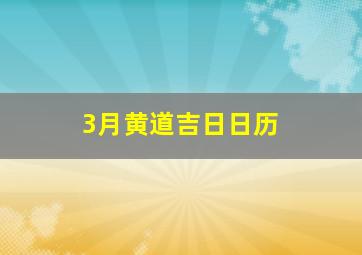 3月黄道吉日日历